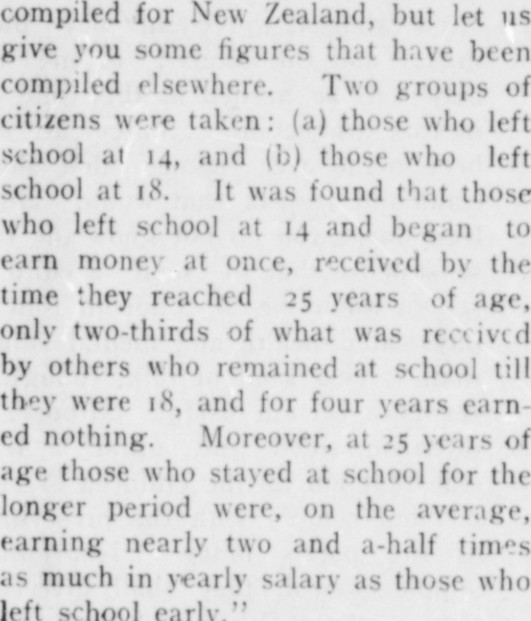 compiled for New Zealand, but let us give you some figures that have been compiled elsewhere. Two groups of citizens were taken: (a) those who left school at 14, and (b) those who left school at 18. It was found that those who left school at 14 and began to earn money at once, received by the time they reached 25 years of age, only two-thirds of what was received by others who remained at school till they were 18, and for four years earned nothing. Moreover, at 25 years of age those who stayed at school for the longer period were, on the average, earning nearly two and a-half times as much in yearly salary as those who left school early."